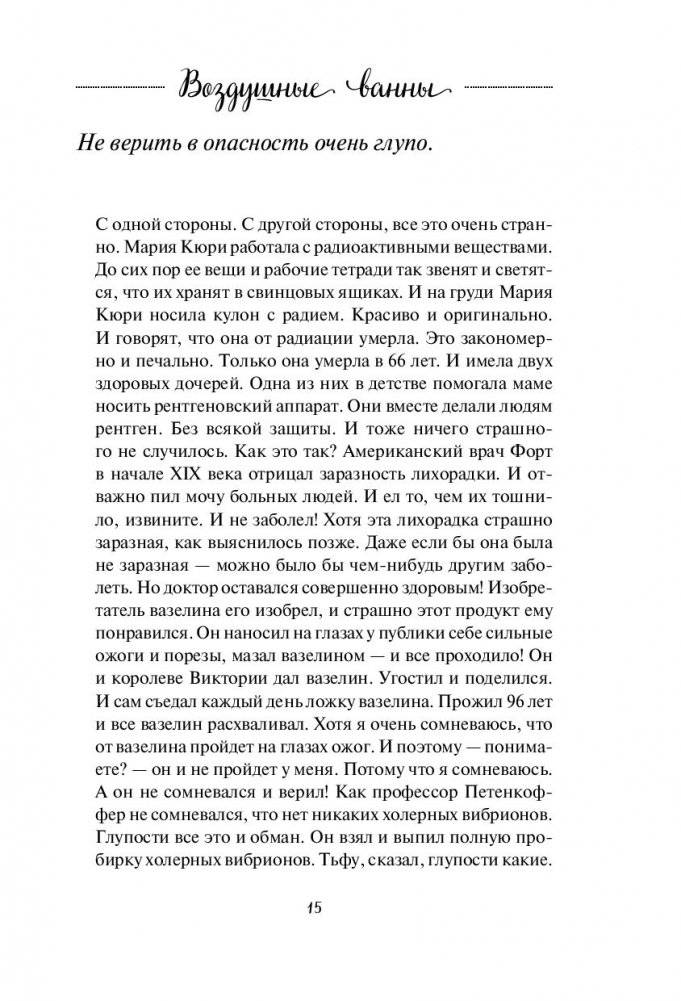 Воздушные ванны

Не верить в опасность очень глупо.

С одной стороны. С другой стороны, все это очень странно. Мария Кюри работала с радиоактивными веществами. До сих пор ее вещи и рабочие тетради так звенят и светятся, что их хранят в свинцовых ящиках. И на груди Мария Кюри носила кулон с радием. Красиво и оригинально. И говорят, что она от радиации умерла. Это закономерно и печально. Только она умерла в 66 лет. И имела двух здоровых дочерей. Одна из них в детстве помогала маме носить рентгеновский аппарат. Они вместе делали людям рентген. Без всякой защиты. И тоже ничего страшного не случилось. Как это так? Американский врач Форт в начале XIX века отрицал заразность лихорадки. И отважно пил мочу больных людей. И ел то, чем их тошнило, извините. И не заболел! Хотя эта лихорадка страшно заразная, как выяснилось позже. Даже если бы она была не заразная — можно было бы чем-нибудь другим заболеть. Но доктор оставался совершенно здоровым! Изобретатель вазелина его изобрел, и страшно этот продукт ему понравился. Он наносил на глазах у публики себе сильные ожоги и порезы, мазал вазелином — и все проходило! Он и королеве Виктории дал вазелин. Угостил и поделился. И сам съедал каждый день ложку вазелина. Прожил 96 лет и все вазелин расхваливал. Хотя я очень сомневаюсь, что от вазелина пройдет на глазах ожог. И поэтому — понимаете? — он и не пройдет у меня. Потому что я сомневаюсь. А он не сомневался и верил! Как профессор Петенкоффер не сомневался, что нет никаких холерных вибрионов. Глупости все это и обман. Он взял и выпил полную пробирку холерных вибрионов. Тьфу, сказал, глупости какие.

15